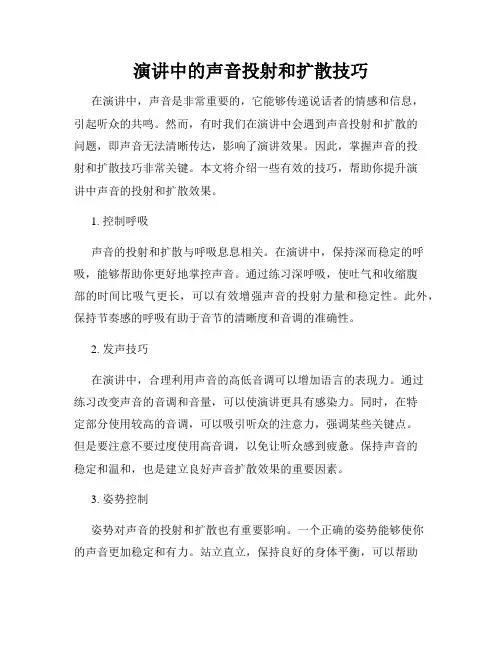 演讲中的声音投射和扩散技巧

在演讲中，声音是非常重要的，它能够传递说话者的情感和信息，引起听众的共鸣。然而，有时我们在演讲中会遇到声音投射和扩散的问题，即声音无法清晰传达，影响了演讲效果。因此，掌握声音的投射和扩散技巧非常关键。本文将介绍一些有效的技巧，帮助你提升演讲中声音的投射和扩散效果。

1. 控制呼吸

声音的投射和扩散与呼吸息息相关。在演讲中，保持深而稳定的呼吸，能够帮助你更好地掌控声音。通过练习深呼吸，使吐气和收缩腹部的时间比吸气更长，可以有效增强声音的投射力量和稳定性。此外，保持节奏感的呼吸有助于音节的清晰度和音调的准确性。

2. 发声技巧

在演讲中，合理利用声音的高低音调可以增加语言的表现力。通过练习改变声音的音调和音量，可以使演讲更具有感染力。同时，在特定部分使用较高的音调，可以吸引听众的注意力，强调某些关键点。但是要注意不要过度使用高音调，以免让听众感到疲惫。保持声音的稳定和温和，也是建立良好声音扩散效果的重要因素。

3. 姿势控制

姿势对声音的投射和扩散也有重要影响。一个正确的姿势能够使你的声音更加稳定和有力。站立直立，保持良好的身体平衡，可以帮助